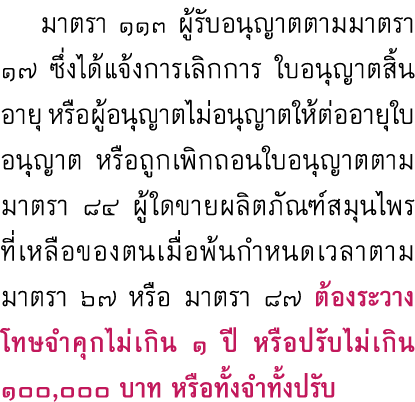 มาตรา ๑๑๓ ผู้รับอนุญาตตามมาตรา ๑๗ ซึ่งได้แจ้งการเลิกการ ใบอนุญาตสิ้นอายุ หรือผู้อนุญาตไม่อนุญาตให้ต่ออายุใบอนุญาต หรือถูกเพิกถอนใบอนุญาตตามมาตรา ๘๔ ผู้ใดขายผลิตภัณฑ์สมุนไพรที่เหลือของตนเมื่อพ้นกำหนดเวลาตามมาตรา ๖๗ หรือ มาตรา ๘๗ ต้องระวางโทษจำคุกไม่เกิน ๑ ปี หรือปรับไม่เกิน ๑๐๐,๐๐๐ บาท หรือทั้งจำทั้งปรับ